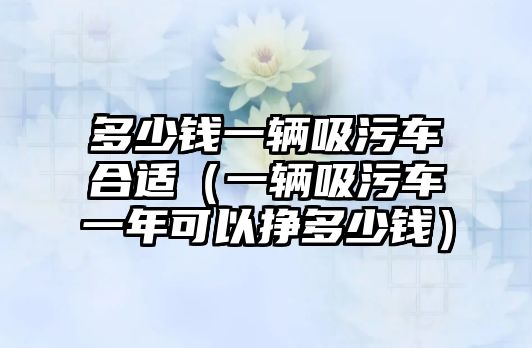 多少钱一辆吸污车合适（一辆吸污车一年可以挣多少钱）